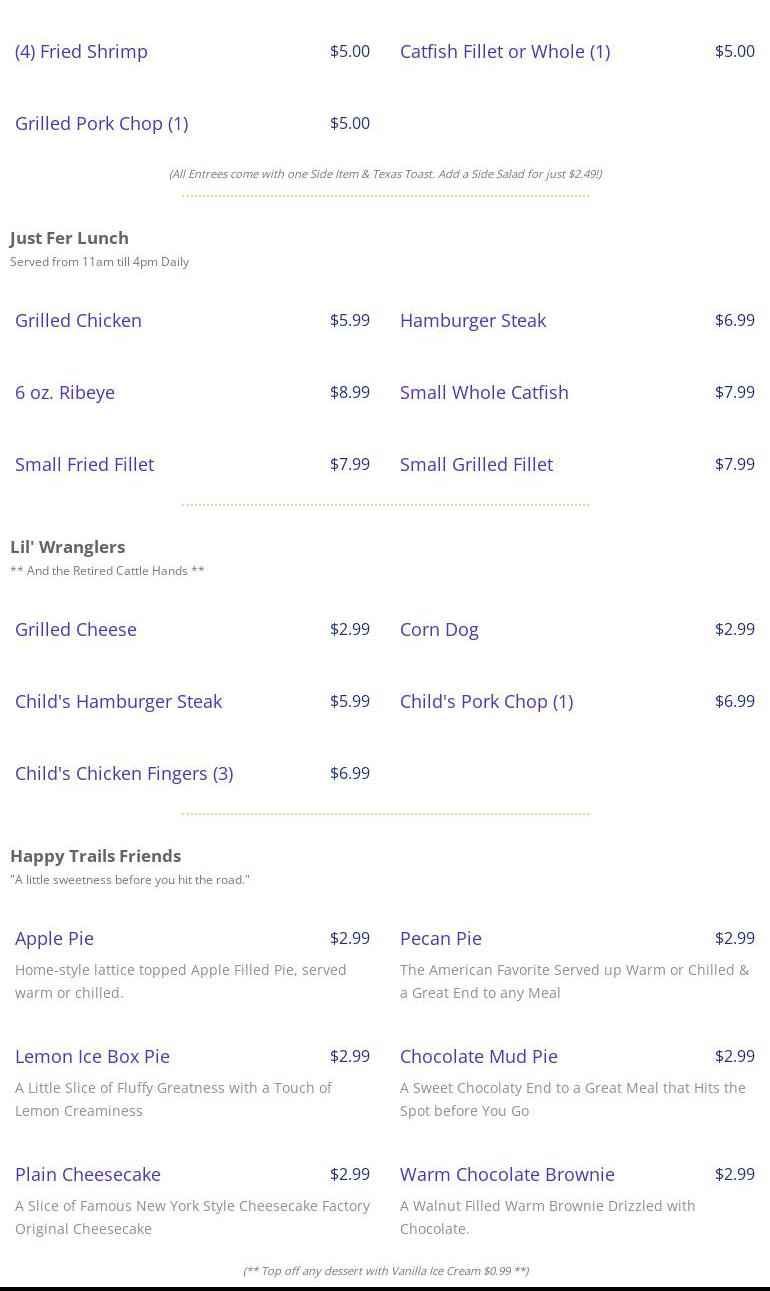 (4) Fried Shrimp $5.00

Grilled Pork Chop (1) $5.00

Catfish Fillet or Whole (1) $5.00

(All Entrees come with one Side Item & Texas Toast. Add a Side Salad for just $2.49!)

Just Fer Lunch
Served from 11am till 4pm Daily

Grilled Chicken $5.99

6 oz. Ribeye $8.99

Small Fried Fillet $7.99

Hamburger Steak $6.99

Small Whole Catfish $7.99

Small Grilled Fillet $7.99

Lil' Wranglers
** And the Retired Cattle Hands **

Grilled Cheese $2.99

Child's Hamburger Steak $5.99

Child's Chicken Fingers (3) $6.99

Corn Dog $2.99

Child's Pork Chop (1) $6.99

Happy Trails Friends
"A little sweetness before you hit the road."

Apple Pie $2.99
Home-style lattice topped Apple Filled Pie, served warm or chilled.

Lemon Ice Box Pie $2.99
A Little Slice of Fluffy Greatness with a Touch of Lemon Creaminess

Plain Cheesecake $2.99
A Slice of Famous New York Style Cheesecake Factory Original Cheesecake

Pecan Pie $2.99
The American Favorite Served up Warm or Chilled & a Great End to any Meal

Chocolate Mud Pie $2.99
A Sweet Chocolaty End to a Great Meal that Hits the Spot before You Go

Warm Chocolate Brownie $2.99
A Walnut Filled Warm Brownie Drizzled with Chocolate.

(** Top off any dessert with Vanilla Ice Cream $0.99 **)